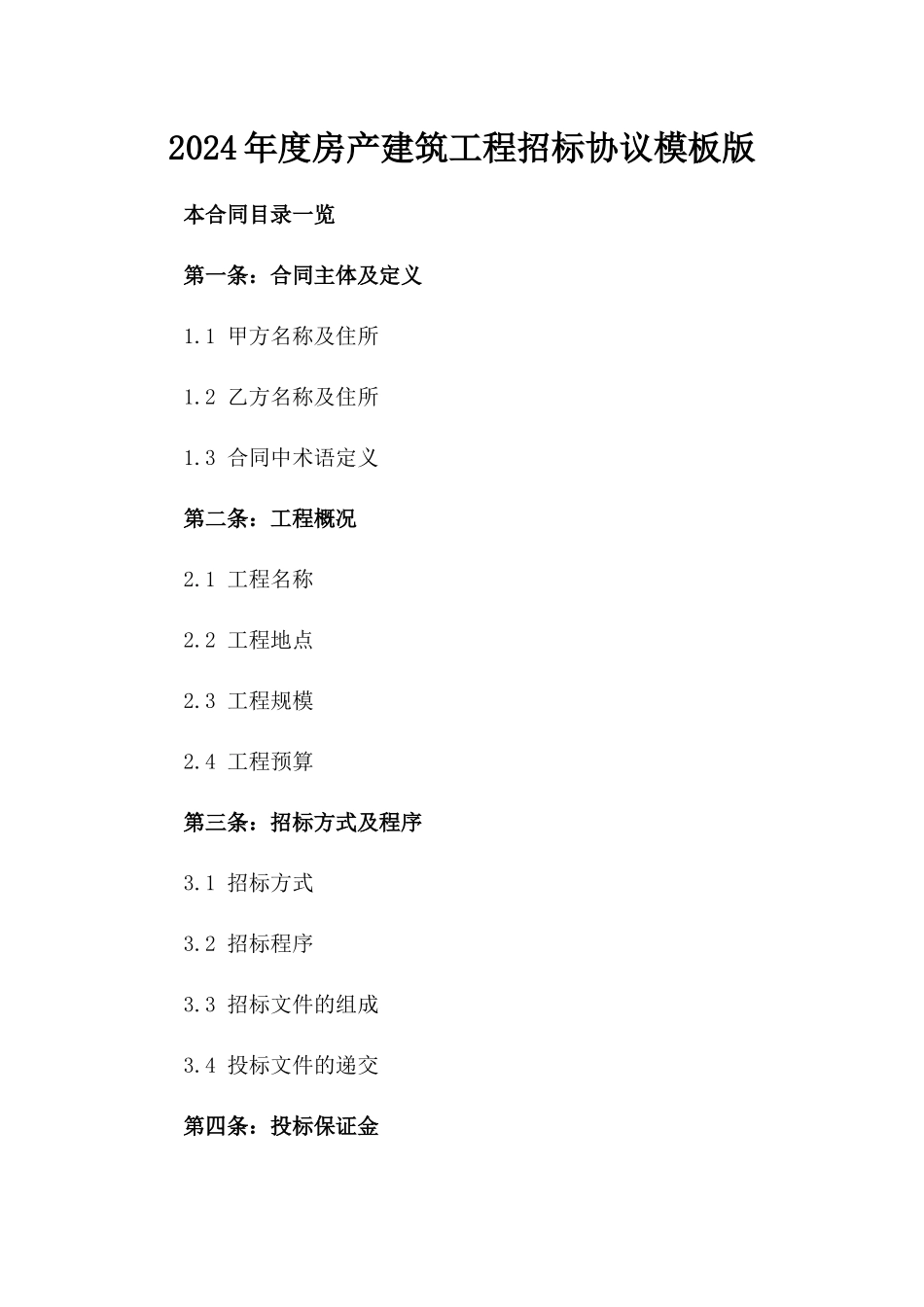 2024年度房产建筑工程招标协议模板版

本合同目录一览

第一条：合同主体及定义

1.1 甲方名称及住所

1.2 乙方名称及住所

1.3 合同中术语定义

第二条：工程概况

2.1 工程名称

2.2 工程地点

2.3 工程规模

2.4 工程预算

第三条：招标方式及程序

3.1 招标方式

3.2 招标程序

3.3 招标文件的组成

3.4 投标文件的递交

第四条：投标保证金